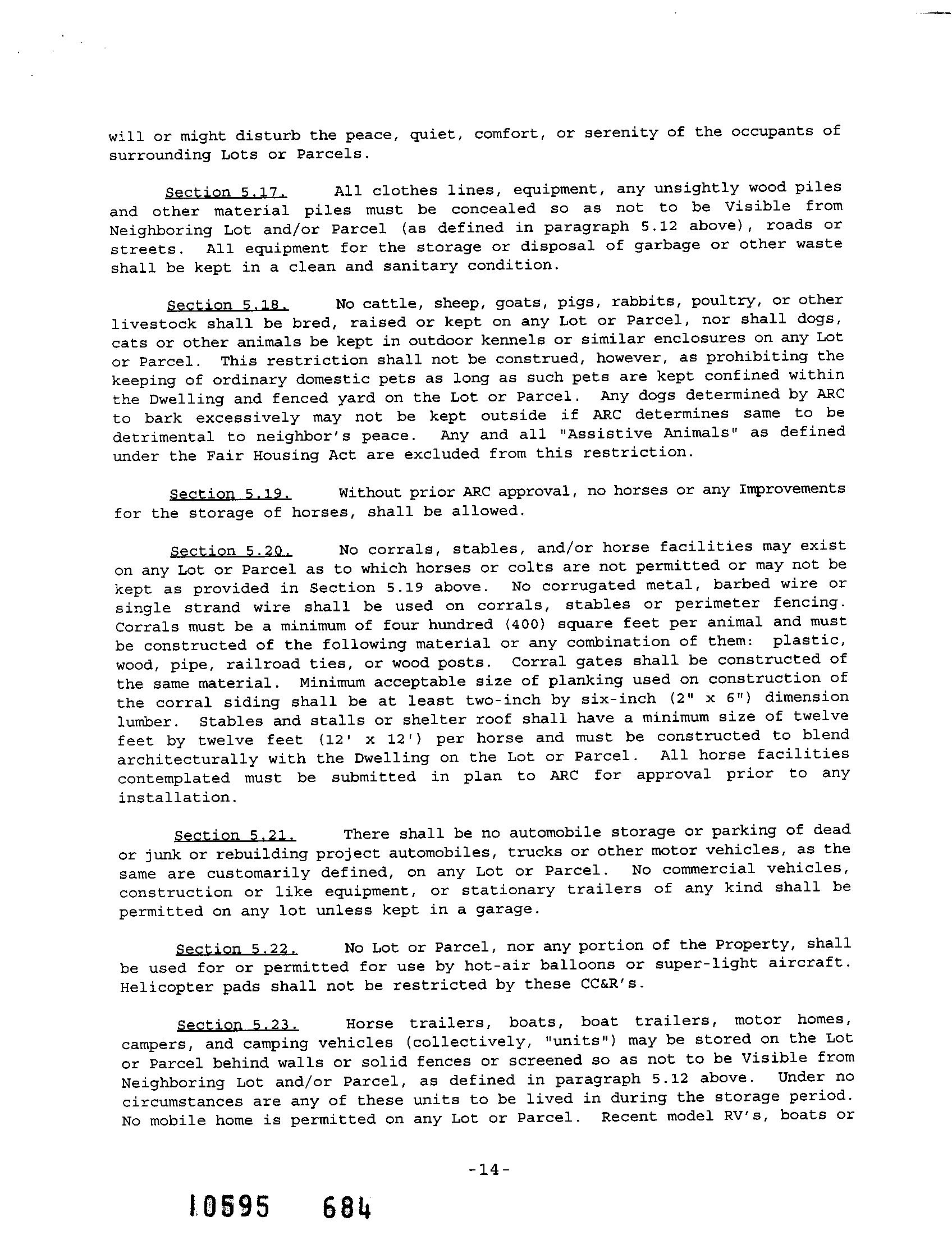 will or might disturb the peace, quiet, comfort, or serenity of the occupants of surrounding Lots or Parcels.

Section 5.17. All clothes lines, equipment, any unsightly wood piles and other material piles must be concealed so as not to be Visible from Neighboring Lot and/or Parcel (as defined in paragraph 5.12 above), roads or streets. All equipment for the storage or disposal of garbage or other waste shall be kept in a clean and sanitary condition.

Section 5.18. No cattle, sheep, goats, pigs, rabbits, poultry, or other livestock shall be bred, raised or kept on any Lot or Parcel, nor shall dogs, cats or other animals be kept in outdoor kennels or similar enclosures on any Lot or Parcel. This restriction shall not be construed, however, as prohibiting the keeping of ordinary domestic pets as long as such pets are kept confined within the Dwelling and fenced yard on the Lot or Parcel. Any dogs determined by ARC to bark excessively may not be kept outside if ARC determines same to be detrimental to neighbor's peace. Any and all "Assistive Animals" as defined under the Fair Housing Act are excluded from this restriction.

Section 5.19. Without prior ARC approval, no horses or any Improvements for the storage of horses, shall be allowed.

Section 5.20. No corrals, stables, and/or horse facilities may exist on any Lot or Parcel as to which horses or colts are not permitted or may not be kept as provided in Section 5.19 above. No corrugated metal, barbed wire or single strand wire shall be used on corrals, stables or perimeter fencing. Corrals must be a minimum of four hundred (400) square feet per animal and must be constructed of the following material or any combination of them: plastic, wood, pipe, railroad ties, or wood posts. Corral gates shall be constructed of the same material. Minimum acceptable size of planking used on construction of the corral siding shall be at least two-inch by six-inch (2" x 6") dimension lumber. Stables and stalls or shelter roof shall have a minimum size of twelve feet by twelve feet (12' x 12') per horse and must be constructed to blend architecturally with the Dwelling on the Lot or Parcel. All horse facilities contemplated must be submitted in plan to ARC for approval prior to any installation.

Section 5.21. There shall be no automobile storage or parking of dead or junk or rebuilding project automobiles, trucks or other motor vehicles, as the same are customarily defined, on any Lot or Parcel. No commercial vehicles, construction or like equipment, or stationary trailers of any kind shall be permitted on any lot unless kept in a garage.

Section 5.22. No Lot or Parcel, nor any portion of the Property, shall be used for or permitted for use by hot-air balloons or super-light aircraft. Helicopter pads shall not be restricted by these CC&R's.

Section 5.23. Horse trailers, boats, boat trailers, motor homes, campers, and camping vehicles (collectively, "units") may be stored on the Lot or Parcel behind walls or solid fences or screened so as not to be Visible from Neighboring Lot and/or Parcel, as defined in paragraph 5.12 above. Under no circumstances are any of these units to be lived in during the storage period. No mobile home is permitted on any Lot or Parcel. Recent model RV's, boats or

-14-

10595 684